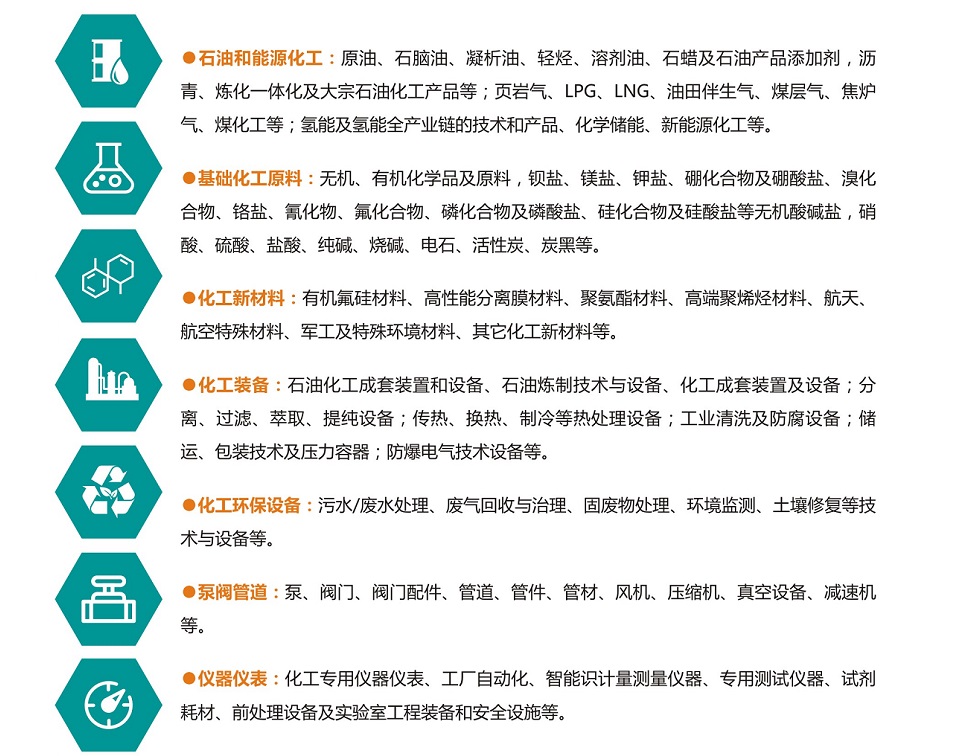 ●石油和能源化工：原油、石脑油、凝析油、轻烃、溶剂油、石蜡及石油产品添加剂，沥青、炼化一体化及大宗石油化工产品等；页岩气、LPG、LNG、油田伴生气、煤层气、焦炉气、煤化工等；氢能及氢能全产业链的技术和产品、化学储能、新能源化工等。

●基础化工原料：无机、有机化学品及原料，钡盐、镁盐、钾盐、硼化合物及硼酸盐、溴化合物、铬盐、氰化物、氟化合物、磷化合物及磷酸盐、硅化合物及硅酸盐等无机酸碱盐，硝酸、硫酸、盐酸、纯碱、烧碱、电石、活性炭、炭黑等。

●化工新材料：有机氟硅材料、高性能分离膜材料、聚氨酯材料、高端聚烯烃材料、航天、航空特殊材料、军工及特殊环境材料、其它化工新材料等。

●化工装备：石油化工成套装置和设备、石油炼制技术与设备、化工成套装置及设备；分离、过滤、萃取、提纯设备；传热、换热、制冷等热处理设备；工业清洗及防腐设备；储运、包装技术及压力容器；防爆电气技术设备等。

●化工环保设备：污水/废水处理、废气回收与治理、固废物处理、环境监测、土壤修复等技术与设备等。

●泵阀管道：泵、阀门、阀门配件、管道、管件、管材、风机、压缩机、真空设备、减速机等。

●仪器仪表：化工专用仪器仪表、工厂自动化、智能识计量测量仪器、专用测试仪器、试剂耗材、前处理设备及实验室工程装备和安全设施等。